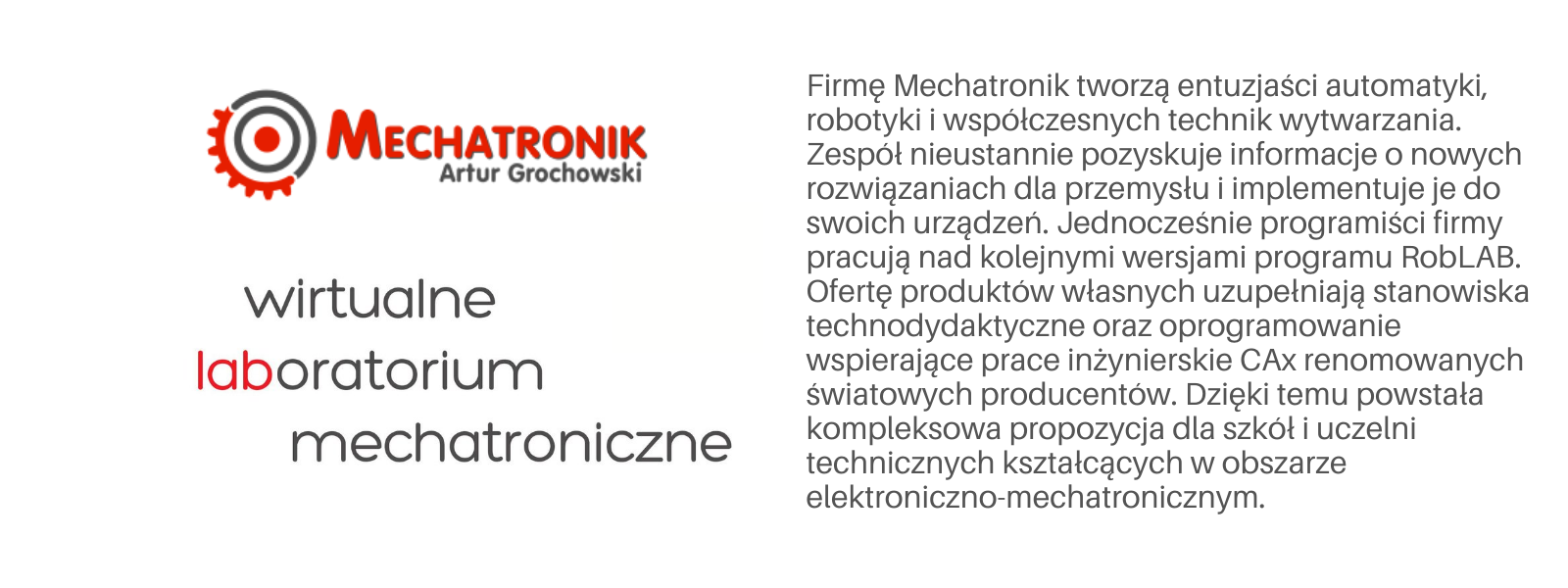 MECHATRONIK
Artur Grochowski

wirtualne
laboratorium
mechatroniczne

Firmę Mechatronik tworzą entuzjaści automatyki, robotyki i współczesnych technik wytwarzania. Zespół nieustannie pozyskuje informacje o nowych rozwiązaniach dla przemysłu i implementuje je do swoich urządzeń. Jednocześnie programiści firmy pracują nad kolejnymi wersjami programu RobLAB. Ofertę produktów własnych uzupełniają stanowiska technodydaktyczne oraz oprogramowanie wspierające prace inżynierskie CAx renomowanych światowych producentów. Dzięki temu powstała kompleksowa propozycja dla szkół i uczelni technicznych kształcących w obszarze elektroniczno-mechatronicznym.